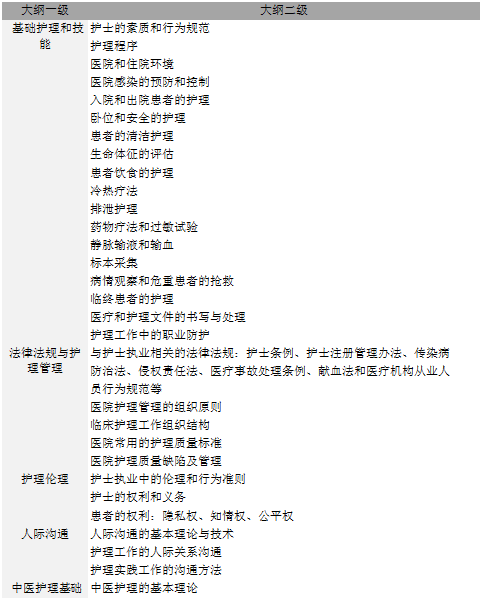 | 大纲一级 | 大纲二级 |
|---|---|
| 基础护理和技能 | 护士的素质和行为规范 |
| | 护理程序 |
| | 医院和住院环境 |
| | 医院感染的预防和控制 |
| | 入院和出院患者的护理 |
| | 卧位和安全的护理 |
| | 患者的清洁护理 |
| | 生命体征的评估 |
| | 患者饮食的护理 |
| | 冷热疗法 |
| | 排泄护理 |
| | 药物疗法和过敏试验 |
| | 静脉输液和输血 |
| | 标本采集 |
| | 病情观察和危重患者的抢救 |
| | 临终患者的护理 |
| | 医疗和护理文件的书写与处理 |
| | 护理工作中的职业防护 |
| 法律法规与护理管理 | 与护士执业相关的法律法规：护士条例、护士注册管理办法、传染病防治法、侵权责任法、医疗事故处理条例、献血法和医疗机构从业人员行为规范等 |
| | 医院护理管理的组织原则 |
| | 临床护理工作组织结构 |
| | 医院常用的护理质量标准 |
| | 医院护理质量缺陷及管理 |
| 护理伦理 | 护士执业中的伦理和行为准则 |
| | 护士的权利和义务 |
| | 患者的权利：隐私权、知情权、公平权 |
| 人际沟通 | 人际沟通的基本理论与技术 |
| | 护理工作的人际关系沟通 |
| | 护理实践工作的沟通方法 |
| 中医护理基础 | 中医护理的基本理论 |